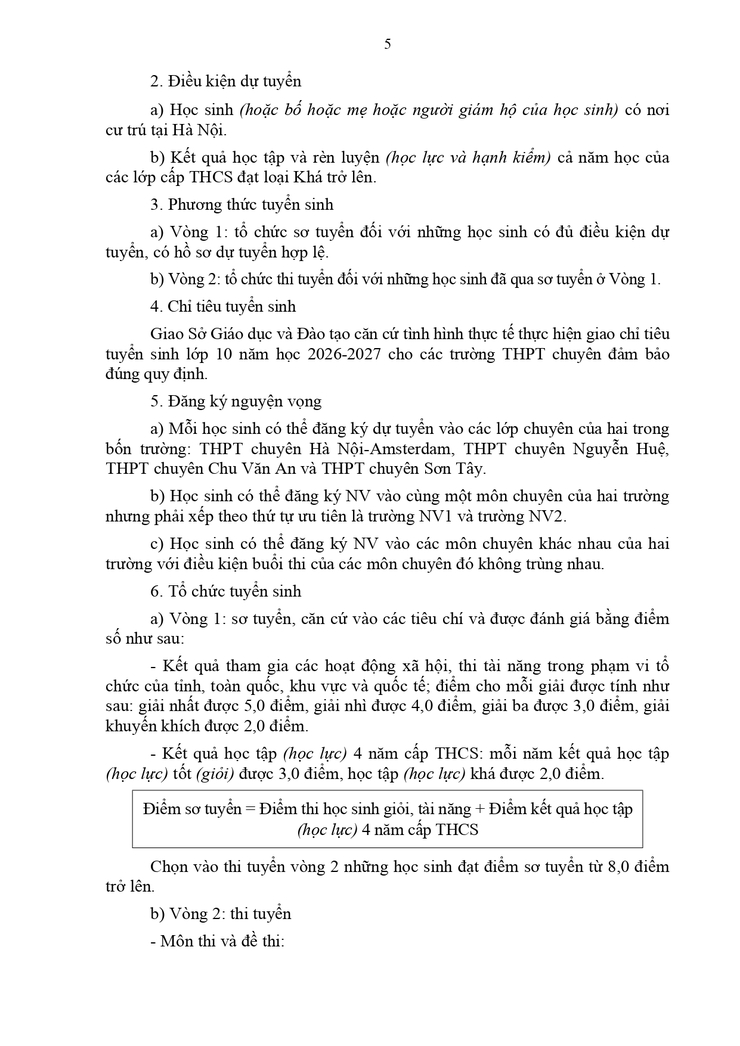 5

2. Điều kiện dự tuyển

a) Học sinh (hoặc bố hoặc mẹ hoặc người giám hộ của học sinh) có nơi cư trú tại Hà Nội.

b) Kết quả học tập và rèn luyện (học lực và hạnh kiểm) cả năm học của các lớp cấp THCS đạt loại Khá trở lên.

3. Phương thức tuyển sinh

a) Vòng 1: tổ chức sơ tuyển đối với những học sinh có đủ điều kiện dự tuyển, có hồ sơ dự tuyển hợp lệ.

b) Vòng 2: tổ chức thi tuyển đối với những học sinh đã qua sơ tuyển ở Vòng 1.

4. Chỉ tiêu tuyển sinh

Giao Sở Giáo dục và Đào tạo căn cứ tình hình thực tế thực hiện giao chỉ tiêu tuyển sinh lớp 10 năm học 2026-2027 cho các trường THPT chuyên đảm bảo đúng quy định.

5. Đăng ký nguyện vọng

a) Mỗi học sinh có thể đăng ký dự tuyển vào các lớp chuyên của hai trong bốn trường: THPT chuyên Hà Nội-Amsterdam, THPT chuyên Nguyễn Huệ, THPT chuyên Chu Văn An và THPT chuyên Sơn Tây.

b) Học sinh có thể đăng ký NV vào cùng một môn chuyên của hai trường nhưng phải xếp theo thứ tự ưu tiên là trường NV1 và trường NV2.

c) Học sinh có thể đăng ký NV vào các môn chuyên khác nhau của hai trường với điều kiện buổi thi của các môn chuyên đó không trùng nhau.

6. Tổ chức tuyển sinh

a) Vòng 1: sơ tuyển, căn cứ vào các tiêu chí và được đánh giá bằng điểm số như sau:

- Kết quả tham gia các hoạt động xã hội, thi tài năng trong phạm vi tổ chức của tỉnh, toàn quốc, khu vực và quốc tế; điểm cho mỗi giải được tính như sau: giải nhất được 5,0 điểm, giải nhì được 4,0 điểm, giải ba được 3,0 điểm, giải khuyến khích được 2,0 điểm.

- Kết quả học tập (học lực) 4 năm cấp THCS: mỗi năm kết quả học tập (học lực) tốt (giỏi) được 3,0 điểm, học tập (học lực) khá được 2,0 điểm.

Điểm sơ tuyển = Điểm thi học sinh giỏi, tài năng + Điểm kết quả học tập (học lực) 4 năm cấp THCS

Chọn vào thi tuyển vòng 2 những học sinh đạt điểm sơ tuyển từ 8,0 điểm trở lên.

b) Vòng 2: thi tuyển

- Môn thi và đề thi: